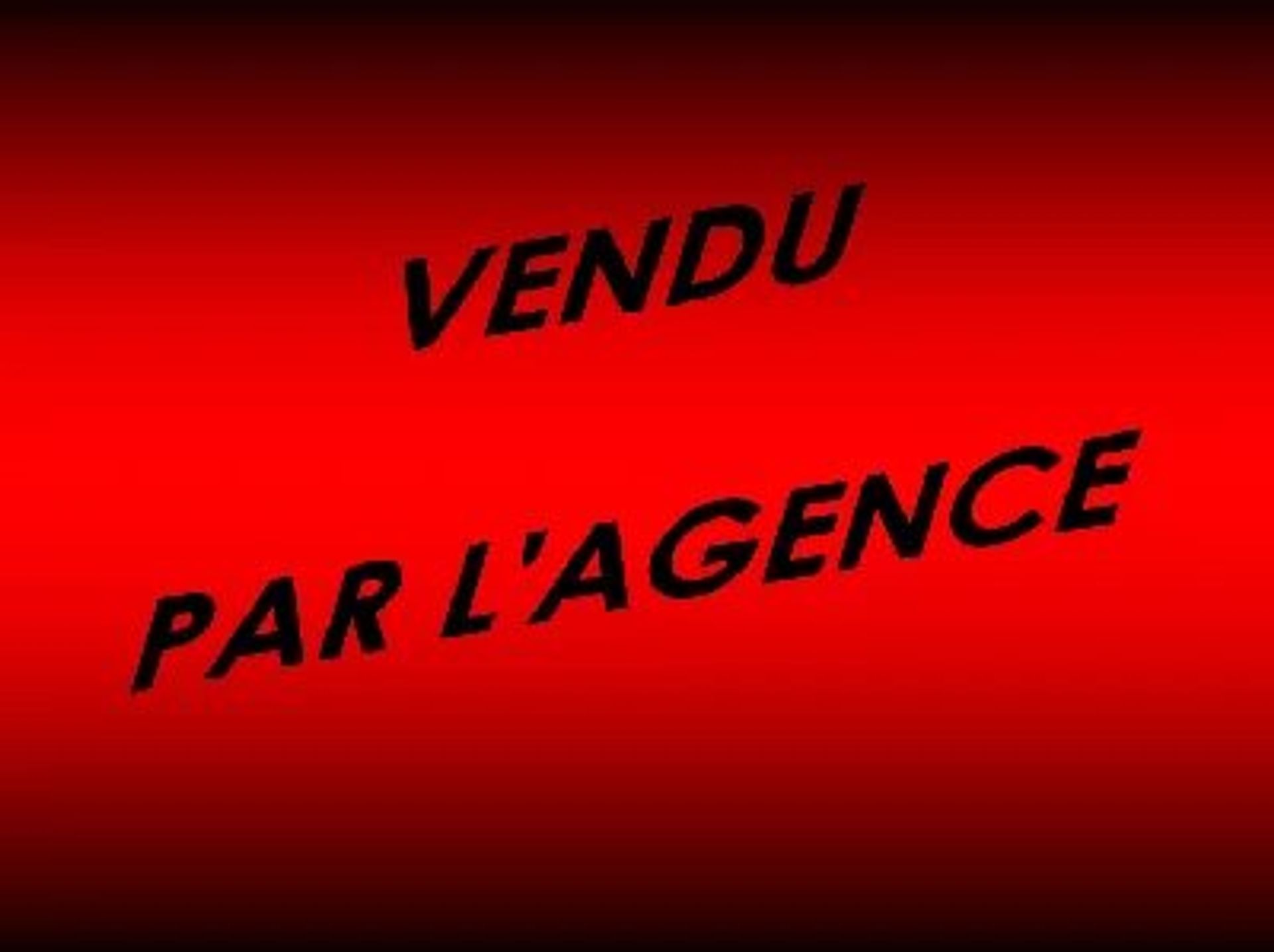 VENDU

PAR L'AGENCE